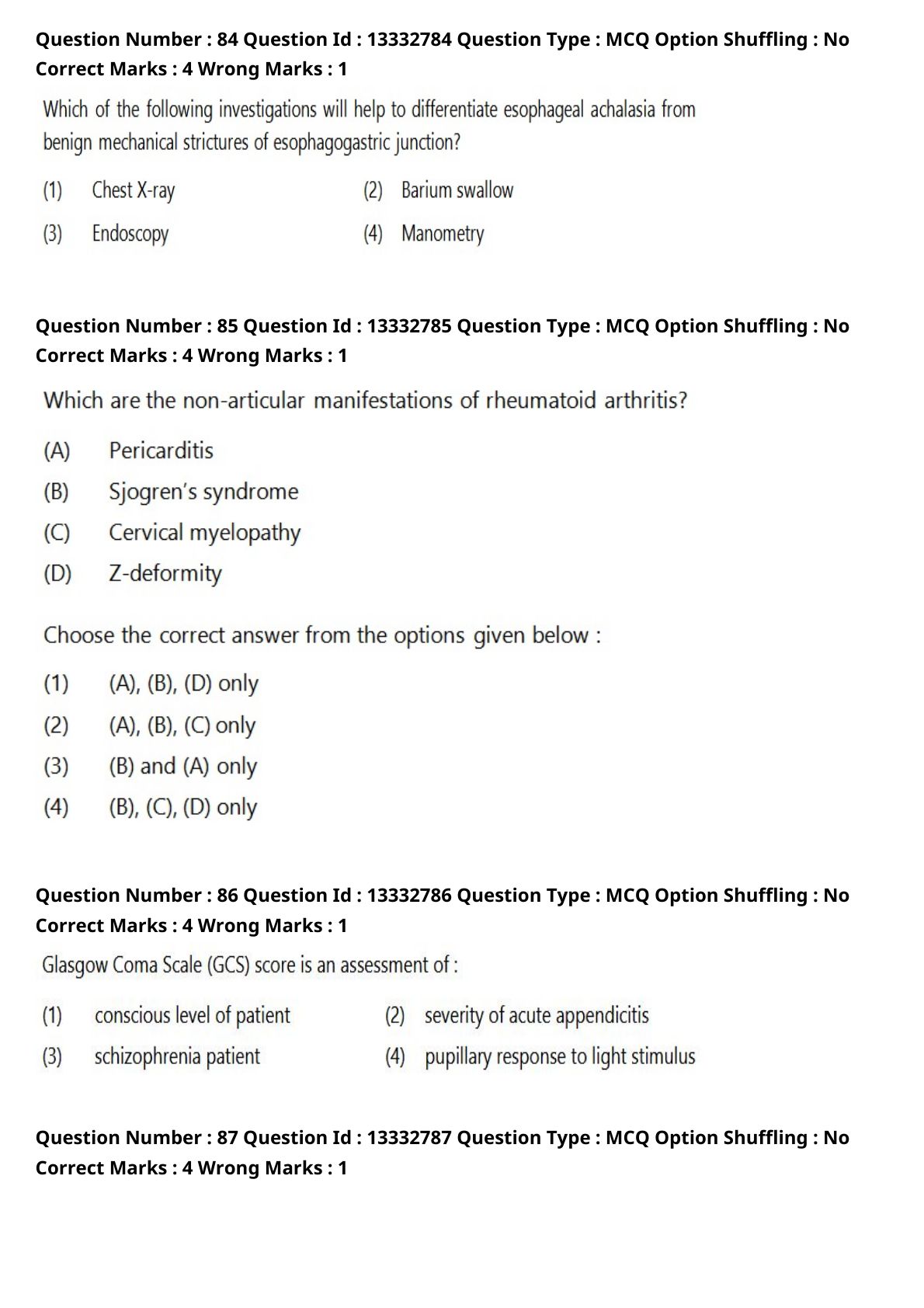 Question Number : 84 Question Id : 13332784 Question Type : MCQ Option Shuffling : No
Correct Marks : 4 Wrong Marks : 1

Which of the following investigations will help to differentiate esophageal achalasia from benign mechanical strictures of esophagogastric junction?

(1) Chest X-ray
(2) Barium swallow
(3) Endoscopy
(4) Manometry

Question Number : 85 Question Id : 13332785 Question Type : MCQ Option Shuffling : No
Correct Marks : 4 Wrong Marks : 1

Which are the non-articular manifestations of rheumatoid arthritis?

(A) Pericarditis
(B) Sjogren's syndrome
(C) Cervical myelopathy
(D) Z-deformity

Choose the correct answer from the options given below :

(1) (A), (B), (D) only
(2) (A), (B), (C) only
(3) (B) and (A) only
(4) (B), (C), (D) only

Question Number : 86 Question Id : 13332786 Question Type : MCQ Option Shuffling : No
Correct Marks : 4 Wrong Marks : 1

Glasgow Coma Scale (GCS) score is an assessment of :

(1) conscious level of patient
(2) severity of acute appendicitis
(3) schizophrenia patient
(4) pupillary response to light stimulus

Question Number : 87 Question Id : 13332787 Question Type : MCQ Option Shuffling : No
Correct Marks : 4 Wrong Marks : 1